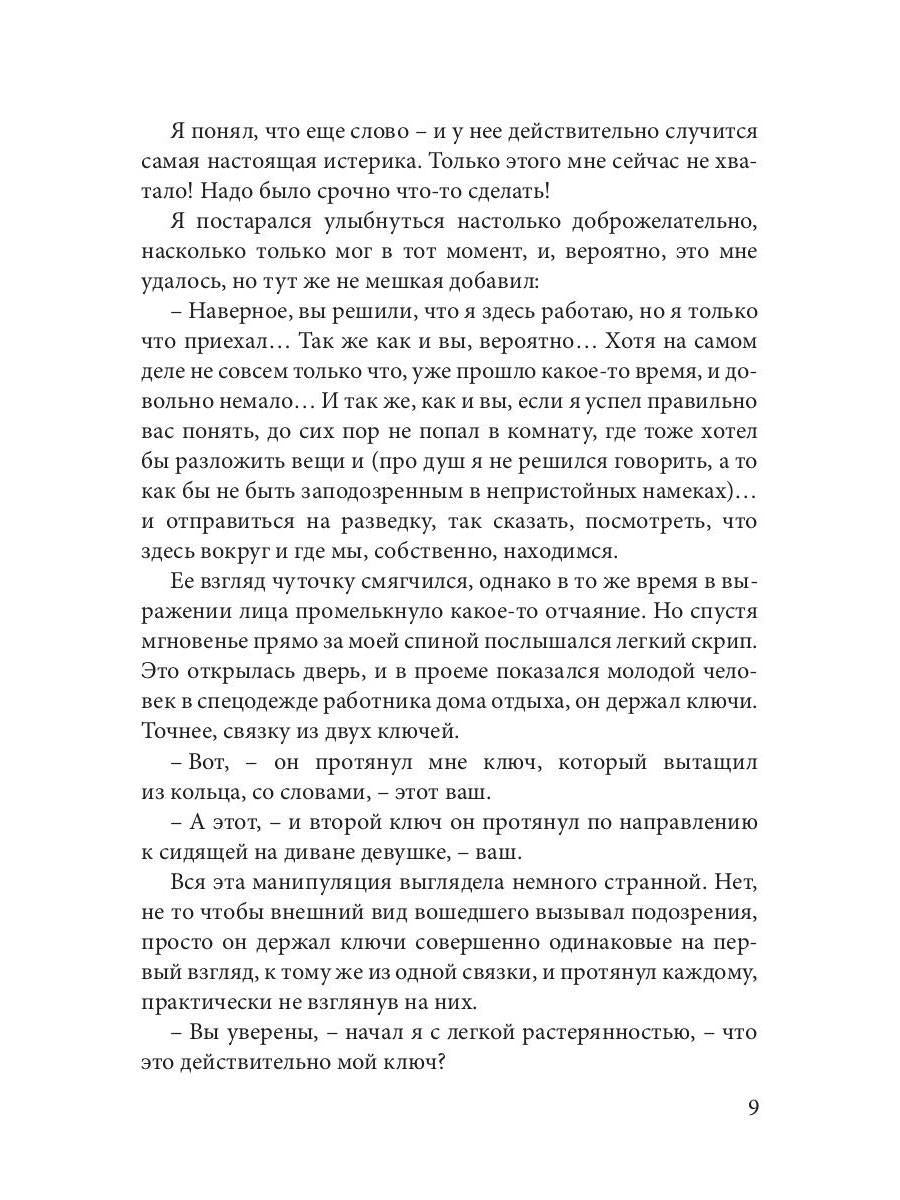 Я понял, что еще слово – и у нее действительно случится самая настоящая истерика. Только этого мне сейчас не хватало! Надо было срочно что-то сделать!

Я постарался улыбнуться настолько доброжелательно, насколько только мог в тот момент, и, вероятно, это мне удалось, но тут же не мешкая добавил:

– Наверное, вы решили, что я здесь работаю, но я только что приехал… Так же как и вы, вероятно… Хотя на самом деле не совсем только что, уже прошло какое-то время, и довольно немало… И так же, как и вы, если я успел правильно вас понять, до сих пор не попал в комнату, где тоже хотел бы разложить вещи и (про душ я не решился говорить, а то как бы не быть заподозренным в непристойных намеках)… и отправиться на разведку, так сказать, посмотреть, что здесь вокруг и где мы, собственно, находимся.

Ее взгляд чуточку смягчился, однако в то же время в выражении лица промелькнуло какое-то отчаяние. Но спустя мгновенье прямо за моей спиной послышался легкий скрип. Это открылась дверь, и в проеме показался молодой человек в спецодежде работника дома отдыха, он держал ключи. Точнее, связку из двух ключей.

– Вот, – он протянул мне ключ, который вытащил из кольца, со словами, – этот ваш.

– А этот, – и второй ключ он протянул по направлению к сидящей на диване девушке, – ваш.

Вся эта манипуляция выглядела немного странной. Нет, не то чтобы внешний вид вошедшего вызывал подозрения, просто он держал ключи совершенно одинаковые на первый взгляд, к тому же из одной связки, и протянул каждому, практически не взглянув на них.

– Вы уверены, – начал я с легкой растерянностью, – что это действительно мой ключ?

9